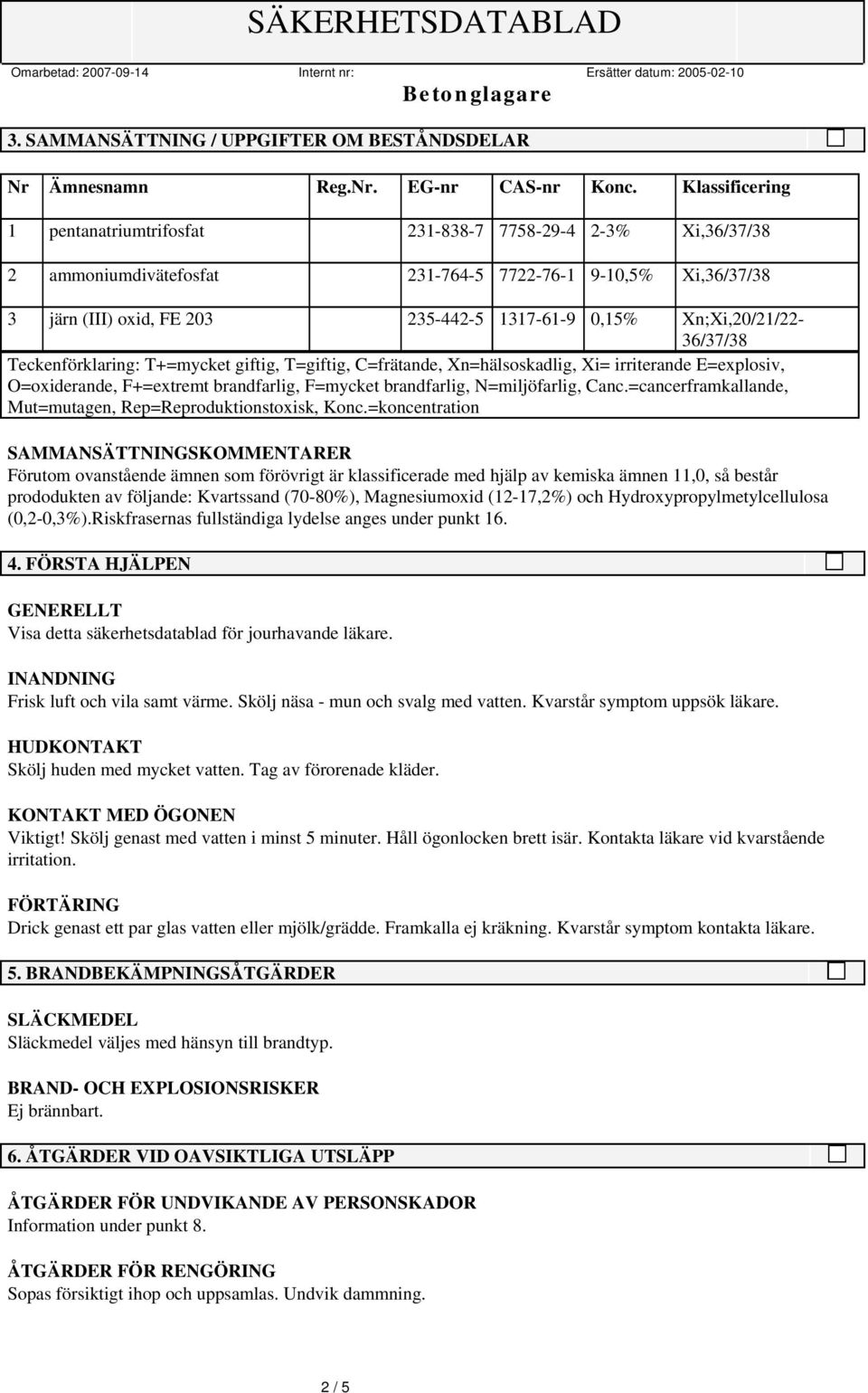 SÄKERHETSDATABLAD

Omarbetad: 2007-09-14 Internt nr: Ersätter datum: 2005-02-10

Betonglagare

3. SAMMANSÄTTNING / UPPGIFTER OM BESTÅNDSDELAR

| Nr | Ämnesnamn | Reg.Nr. | EG-nr | CAS-nr | Konc. | Klassificering |
|---|---|---|---|---|---|---|
| 1 | pentanatriumtrifosfat | | 231-838-7 | 7758-29-4 | 2-3% | Xi,36/37/38 |
| 2 | ammoniumdivätefosfat | | 231-764-5 | 7722-76-1 | 9-10,5% | Xi,36/37/38 |
| 3 | järn (III) oxid, FE 203 | | 235-442-5 | 1317-61-9 | 0,15% | Xn;Xi,20/21/22-36/37/38 |

Teckenförklaring: T+=mycket giftig, T=giftig, C=frätande, Xn=hälsoskadlig, Xi= irriterande E=explosiv, O=oxiderande, F+=extremt brandfarlig, F=mycket brandfarlig, N=miljöfarlig, Canc.=cancerframkallande, Mut=mutagen, Rep=Reproduktionstoxisk, Konc.=koncentration

SAMMANSÄTTNINGSKOMMENTARER
Förutom ovanstående ämnen som förövrigt är klassificerade med hjälp av kemiska ämnen 11,0, så består prododukten av följande: Kvartssand (70-80%), Magnesiumoxid (12-17,2%) och Hydroxypropylmetylcellulosa (0,2-0,3%).Riskfrasernas fullständiga lydelse anges under punkt 16.

4. FÖRSTA HJÄLPEN

GENERELLT
Visa detta säkerhetsdatablad för jourhavande läkare.

INANDNING
Frisk luft och vila samt värme. Skölj näsa - mun och svalg med vatten. Kvarstår symptom uppsök läkare.

HUDKONTAKT
Skölj huden med mycket vatten. Tag av förorenade kläder.

KONTAKT MED ÖGONEN
Viktigt! Skölj genast med vatten i minst 5 minuter. Håll ögonlocken brett isär. Kontakta läkare vid kvarstående irritation.

FÖRTÄRING
Drick genast ett par glas vatten eller mjölk/grädde. Framkalla ej kräkning. Kvarstår symptom kontakta läkare.

5. BRANDBEKÄMPNINGSÅTGÄRDER

SLÄCKMEDEL
Släckmedel väljes med hänsyn till brandtyp.

BRAND- OCH EXPLOSIONSRISKER
Ej brännbart.

6. ÅTGÄRDER VID OAVSIKTLIGA UTSLÄPP

ÅTGÄRDER FÖR UNDVIKANDE AV PERSONSKADOR
Information under punkt 8.

ÅTGÄRDER FÖR RENGÖRING
Sopas försiktigt ihop och uppsamlas. Undvik dammning.

2 / 5